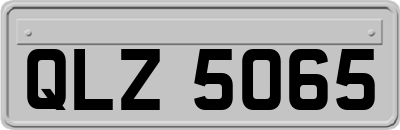 QLZ 5065